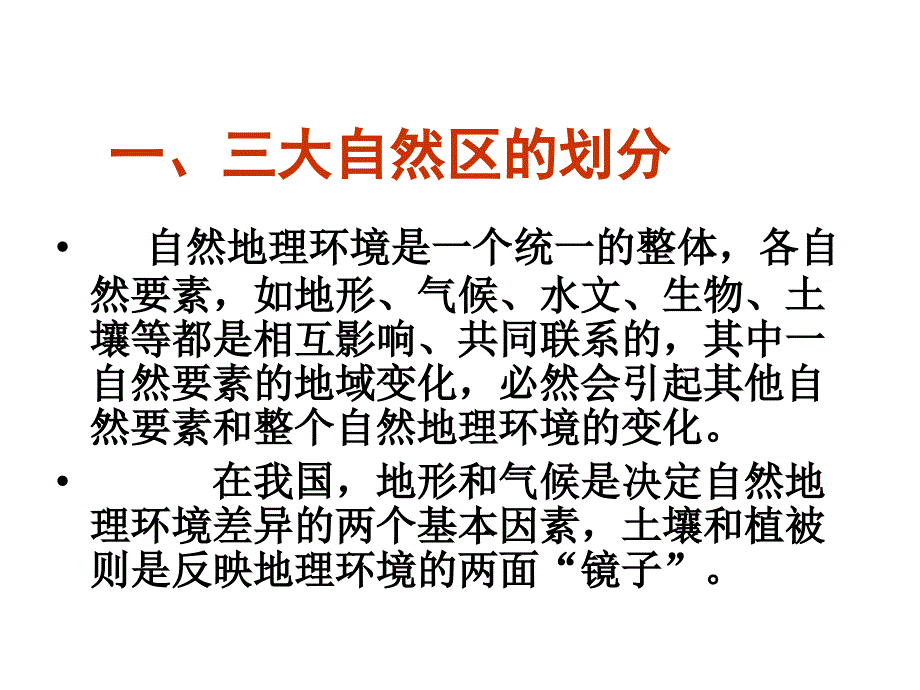 一、三大自然区的划分

• 自然地理环境是一个统一的整体，各自然要素，如地形、气候、水文、生物、土壤等都是相互影响、共同联系的，其中一自然要素的地域变化，必然会引起其他自然要素和整个自然地理环境的变化。

• 在我国，地形和气候是决定自然地理环境差异的两个基本因素，土壤和植被则是反映地理环境的两面“镜子”。